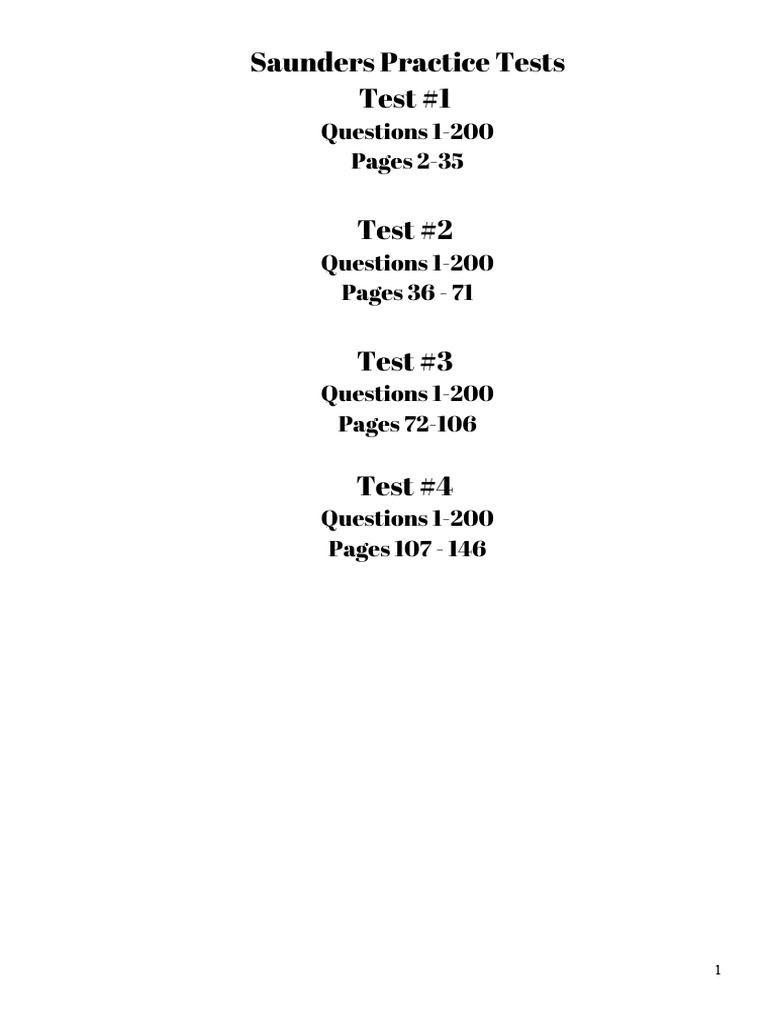 Saunders Practice Tests
Test #1
Questions 1-200
Pages 2-35

Test #2
Questions 1-200
Pages 36 - 71

Test #3
Questions 1-200
Pages 72-106

Test #4
Questions 1-200
Pages 107 - 146

1